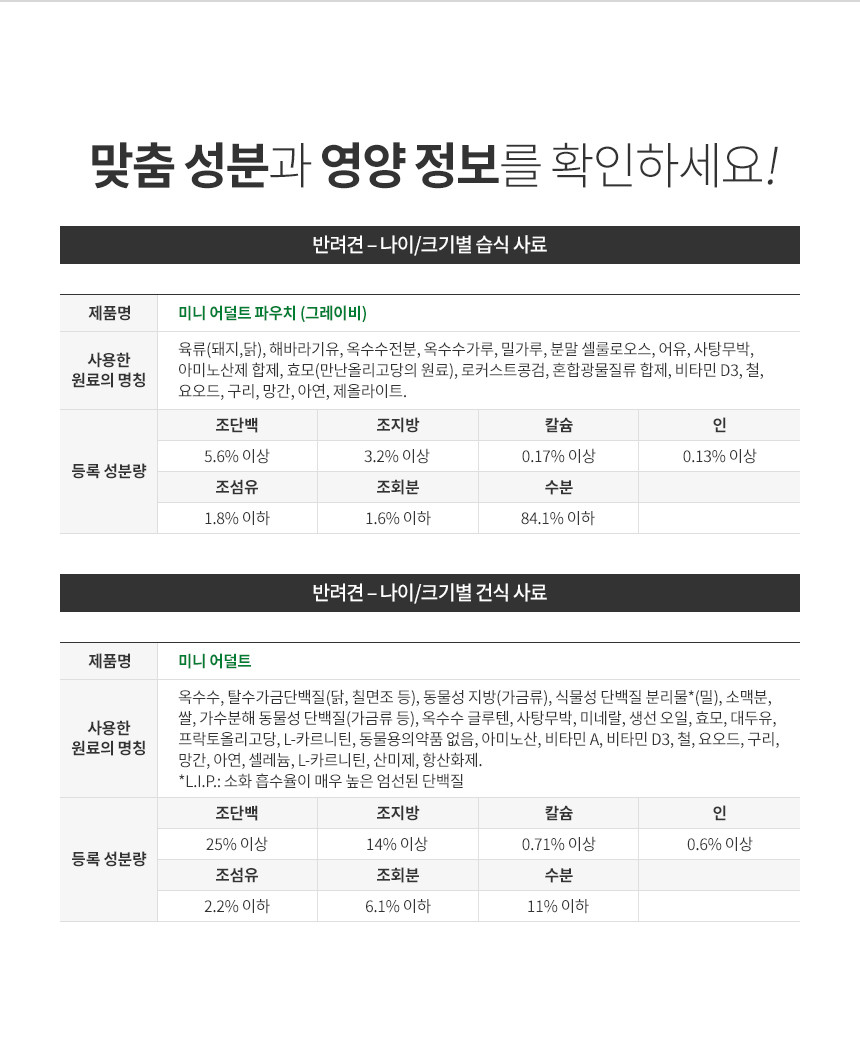 맞춤 성분과 영양 정보를 확인하세요!

반려견 – 나이/크기별 습식 사료

| 제품명 | 미니 어덜트 파우치 (그레이비) | | | |
|---|---|---|---|---|
| 사용한 원료의 명칭 | 육류(돼지,닭), 해바라기유, 옥수수전분, 옥수수가루, 밀가루, 분말 셀룰로오스, 어유, 사탕무박, 아미노산제 합제, 효모(만난올리고당의 원료), 로커스트콩검, 혼합광물질류 합제, 비타민 D3, 철, 요오드, 구리, 망간, 아연, 제올라이트. | | | |
| 등록 성분량 | 조단백 | 조지방 | 칼슘 | 인 |
| | 5.6% 이상 | 3.2% 이상 | 0.17% 이상 | 0.13% 이상 |
| | 조섬유 | 조회분 | 수분 | |
| | 1.8% 이하 | 1.6% 이하 | 84.1% 이하 | |

반려견 – 나이/크기별 건식 사료

| 제품명 | 미니 어덜트 | | | |
|---|---|---|---|---|
| 사용한 원료의 명칭 | 옥수수, 탈수가금단백질(닭, 칠면조 등), 동물성 지방(가금류), 식물성 단백질 분리물*(밀), 소맥분, 쌀, 가수분해 동물성 단백질(가금류 등), 옥수수 글루텐, 사탕무박, 미네랄, 생선 오일, 효모, 대두유, 프락토올리고당, L-카르니틴, 동물용의약품 없음, 아미노산, 비타민 A, 비타민 D3, 철, 요오드, 구리, 망간, 아연, 셀레늄, L-카르니틴, 산미제, 항산화제. *L.I.P.: 소화 흡수율이 매우 높은 엄선된 단백질 | | | |
| 등록 성분량 | 조단백 | 조지방 | 칼슘 | 인 |
| | 25% 이상 | 14% 이상 | 0.71% 이상 | 0.6% 이상 |
| | 조섬유 | 조회분 | 수분 | |
| | 2.2% 이하 | 6.1% 이하 | 11% 이하 | |